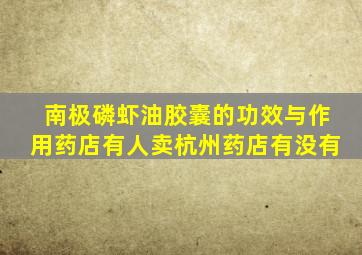 南极磷虾油胶囊的功效与作用药店有人卖杭州药店有没有